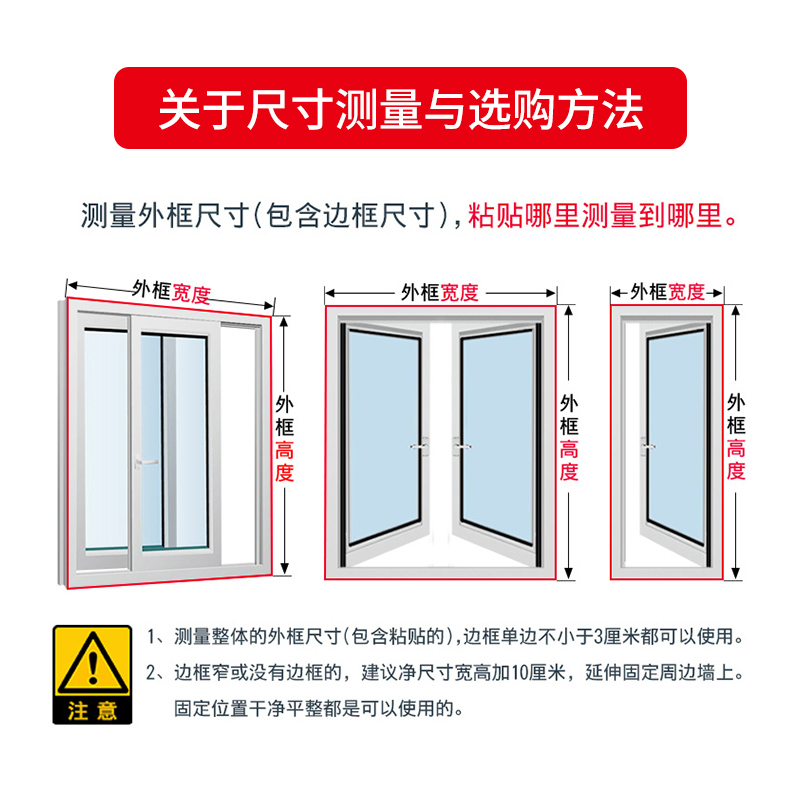 关于尺寸测量与选购方法

测量外框尺寸(包含边框尺寸)，粘贴哪里测量到哪里。

外框宽度

外框高度

外框宽度

外框高度

外框宽度

外框高度

注意

1、测量整体的外框尺寸(包含粘贴的)，边框单边不小于3厘米都可以使用。

2、边框窄或没有边框的，建议净尺寸宽高加10厘米，延伸固定周边墙上。固定位置干净平整都是可以使用的。